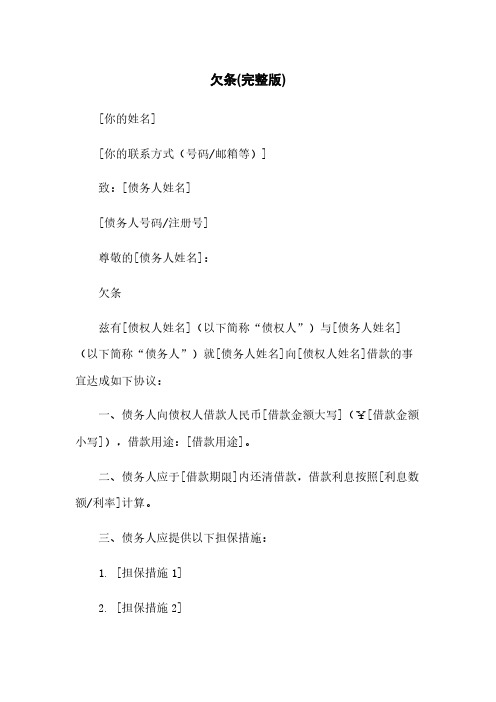 欠条(完整版)

[你的姓名]

[你的联系方式（号码/邮箱等）]

致：[债务人姓名]

[债务人号码/注册号]

尊敬的[债务人姓名]：

欠条

兹有[债权人姓名]（以下简称“债权人”）与[债务人姓名]（以下简称“债务人”）就[债务人姓名]向[债权人姓名]借款的事宜达成如下协议：

一、债务人向债权人借款人民币[借款金额大写]（¥[借款金额小写]），借款用途：[借款用途]。

二、债务人应于[借款期限]内还清借款，借款利息按照[利息数额/利率]计算。

三、债务人应提供以下担保措施：

1. [担保措施 1]

2. [担保措施 2]